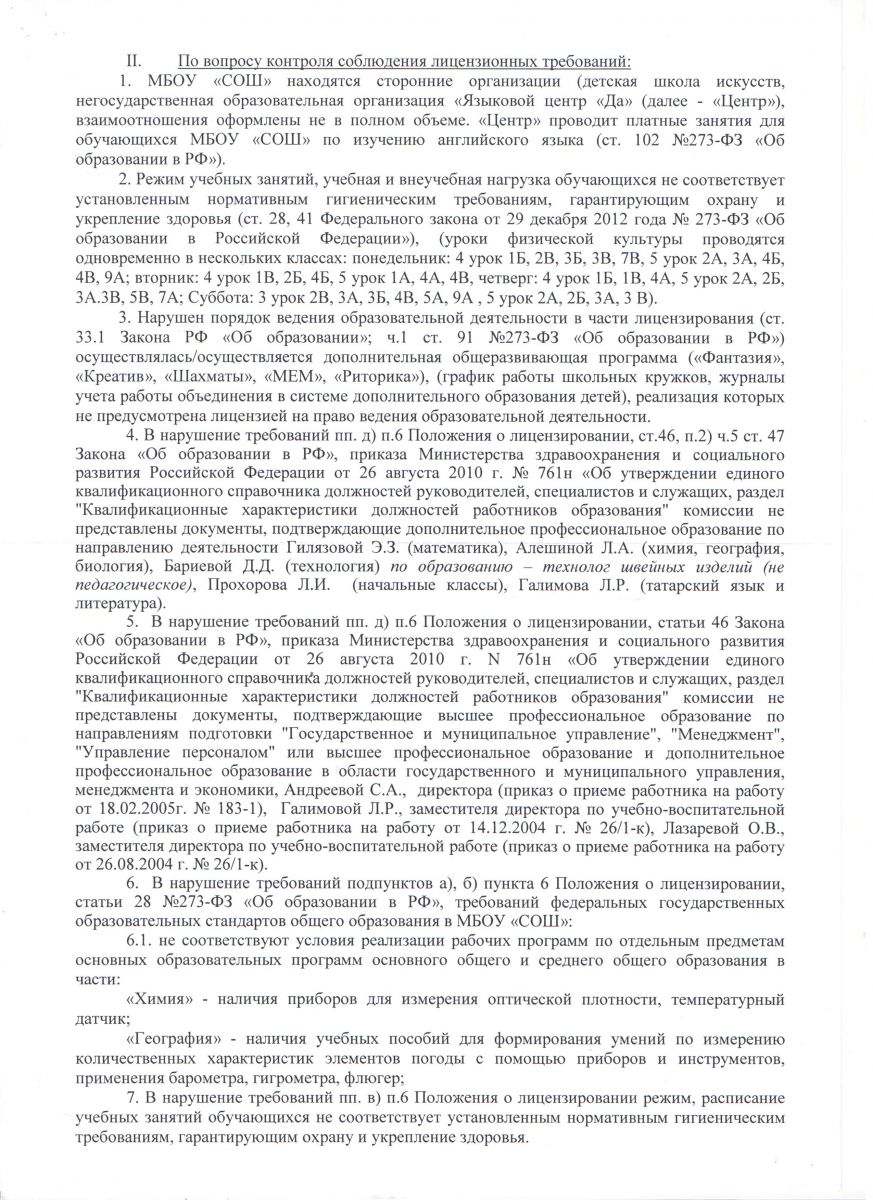 II. По вопросу контроля соблюдения лицензионных требований:

1. МБОУ «СОШ» находятся сторонние организации (детская школа искусств, негосударственная образовательная организация «Языковой центр «Да» (далее - «Центр»), взаимоотношения оформлены не в полном объеме. «Центр» проводит платные занятия для обучающихся МБОУ «СОШ» по изучению английского языка (ст. 102 №273-ФЗ «Об образовании в РФ»).

2. Режим учебных занятий, учебная и внеучебная нагрузка обучающихся не соответствует установленным нормативным гигиеническим требованиям, гарантирующим охрану и укрепление здоровья (ст. 28, 41 Федерального закона от 29 декабря 2012 года № 273-ФЗ «Об образовании в Российской Федерации»), (уроки физической культуры проводятся одновременно в нескольких классах: понедельник: 4 урок 1Б, 2В, 3Б, 3В, 7В, 5 урок 2А, 3А, 4Б, 4В, 9А; вторник: 4 урок 1В, 2Б, 4Б, 5 урок 1А, 4А, 4В, четверг: 4 урок 1Б, 1В, 4А, 5 урок 2А, 2Б, 3А.3В, 5В, 7А; Суббота: 3 урок 2В, 3А, 3Б, 4В, 5А, 9А , 5 урок 2А, 2Б, 3А, 3 В).

3. Нарушен порядок ведения образовательной деятельности в части лицензирования (ст. 33.1 Закона РФ «Об образовании»; ч.1 ст. 91 №273-ФЗ «Об образовании в РФ») осуществлялась/осуществляется дополнительная общеразвивающая программа («Фантазия», «Креатив», «Шахматы», «МЕМ», «Риторика»), (график работы школьных кружков, журналы учета работы объединения в системе дополнительного образования детей), реализация которых не предусмотрена лицензией на право ведения образовательной деятельности.

4. В нарушение требований пп. д) п.6 Положения о лицензировании, ст.46, п.2) ч.5 ст. 47 Закона «Об образовании в РФ», приказа Министерства здравоохранения и социального развития Российской Федерации от 26 августа 2010 г. № 761н «Об утверждении единого квалификационного справочника должностей руководителей, специалистов и служащих, раздел "Квалификационные характеристики должностей работников образования" комиссии не представлены документы, подтверждающие дополнительное профессиональное образование по направлению деятельности Гилязовой Э.З. (математика), Алешиной Л.А. (химия, география, биология), Бариевой Д.Д. (технология) по образованию – технолог швейных изделий (не педагогическое), Прохорова Л.И. (начальные классы), Галимова Л.Р. (татарский язык и литература).

5. В нарушение требований пп. д) п.6 Положения о лицензировании, статьи 46 Закона «Об образовании в РФ», приказа Министерства здравоохранения и социального развития Российской Федерации от 26 августа 2010 г. N 761н «Об утверждении единого квалификационного справочника должностей руководителей, специалистов и служащих, раздел "Квалификационные характеристики должностей работников образования" комиссии не представлены документы, подтверждающие высшее профессиональное образование по направлениям подготовки "Государственное и муниципальное управление", "Менеджмент", "Управление персоналом" или высшее профессиональное образование и дополнительное профессиональное образование в области государственного и муниципального управления, менеджмента и экономики, Андреевой С.А., директора (приказ о приеме работника на работу от 18.02.2005г. № 183-1), Галимовой Л.Р., заместителя директора по учебно-воспитательной работе (приказ о приеме работника на работу от 14.12.2004 г. № 26/1-к), Лазаревой О.В., заместителя директора по учебно-воспитательной работе (приказ о приеме работника на работу от 26.08.2004 г. № 26/1-к).

6. В нарушение требований подпунктов а), б) пункта 6 Положения о лицензировании, статьи 28 №273-ФЗ «Об образовании в РФ», требований федеральных государственных образовательных стандартов общего образования в МБОУ «СОШ»:

6.1. не соответствуют условия реализации рабочих программ по отдельным предметам основных образовательных программ основного общего и среднего общего образования в части:

«Химия» - наличия приборов для измерения оптической плотности, температурный датчик;

«География» - наличия учебных пособий для формирования умений по измерению количественных характеристик элементов погоды с помощью приборов и инструментов, применения барометра, гигрометра, флюгер;

7. В нарушение требований пп. в) п.6 Положения о лицензировании режим, расписание учебных занятий обучающихся не соответствует установленным нормативным гигиеническим требованиям, гарантирующим охрану и укрепление здоровья.